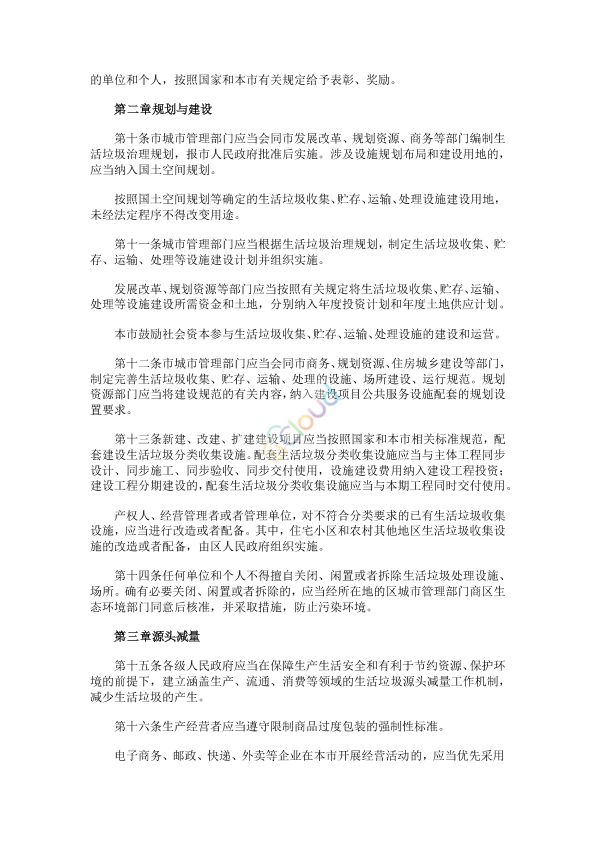 的单位和个人，按照国家和本市有关规定给予表彰、奖励。

第二章规划与建设

第十条市城市管理部门应当会同市发展改革、规划资源、商务等部门编制生活垃圾治理规划，报市人民政府批准后实施。涉及设施规划布局和建设用地的，应当纳入国土空间规划。

按照国土空间规划等确定的生活垃圾收集、贮存、运输、处理设施建设用地，未经法定程序不得改变用途。

第十一条城市管理部门应当根据生活垃圾治理规划，制定生活垃圾收集、贮存、运输、处理等设施建设计划并组织实施。

发展改革、规划资源等部门应当按照有关规定将生活垃圾收集、贮存、运输、处理等设施建设所需资金和土地，分别纳入年度投资计划和年度土地供应计划。

本市鼓励社会资本参与生活垃圾收集、贮存、运输、处理设施的建设和运营。

第十二条市城市管理部门应当会同市商务、规划资源、住房城乡建设等部门，制定完善生活垃圾收集、贮存、运输、处理的设施、场所建设、运行规范。规划资源部门应当将建设规范的有关内容，纳入建设项目公共服务设施配套的规划设置要求。

第十三条新建、改建、扩建建设项目应当按照国家和本市相关标准规范，配套建设生活垃圾分类收集设施。配套生活垃圾分类收集设施应当与主体工程同步设计、同步施工、同步验收、同步交付使用，设施建设费用纳入建设工程投资；建设工程分期建设的，配套生活垃圾分类收集设施应当与本期工程同时交付使用。

产权人、经营管理者或者管理单位，对不符合分类要求的已有生活垃圾收集设施，应当进行改造或者配备。其中，住宅小区和农村其他地区生活垃圾收集设施的改造或者配备，由区人民政府组织实施。

第十四条任何单位和个人不得擅自关闭、闲置或者拆除生活垃圾处理设施、场所。确有必要关闭、闲置或者拆除的，应当经所在地的区城市管理部门商区生态环境部门同意后核准，并采取措施，防止污染环境。

第三章源头减量

第十五条各级人民政府应当在保障生产生活安全和有利于节约资源、保护环境的前提下，建立涵盖生产、流通、消费等领域的生活垃圾源头减量工作机制，减少生活垃圾的产生。

第十六条生产经营者应当遵守限制商品过度包装的强制性标准。

电子商务、邮政、快递、外卖等企业在本市开展经营活动的，应当优先采用